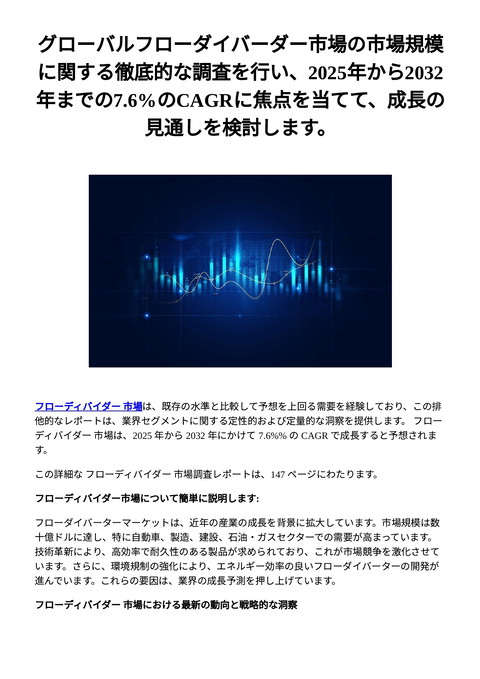 グローバルフローダイバーダー市場の市場規模に関する徹底的な調査を行い、2025年から2032年までの7.6%のCAGRに焦点を当てて、成長の見通しを検討します。

フローディバイダー 市場は、既存の水準と比較して予想を上回る需要を経験しており、この排他的なレポートは、業界セグメントに関する定性的および定量的な洞察を提供します。 フローディバイダー 市場は、2025 年から 2032 年にかけて 7.6%% の CAGR で成長すると予想されます。

この詳細な フローディバイダー 市場調査レポートは、147 ページにわたります。

フローディバイダー市場について簡単に説明します:

フローダイバーターマーケットは、近年の産業の成長を背景に拡大しています。市場規模は数十億ドルに達し、特に自動車、製造、建設、石油・ガスセクターでの需要が高まっています。技術革新により、高効率で耐久性のある製品が求められており、これが市場競争を激化させています。さらに、環境規制の強化により、エネルギー効率の良いフローダイバーターの開発が進んでいます。これらの要因は、業界の成長予測を押し上げています。

フローディバイダー 市場における最新の動向と戦略的な洞察